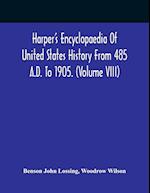 Harper's Encyclopaedia Of United States History From 485 A.D. To 1905. (Volume VIII)

Benson John Lossing, Woodrow Wilson